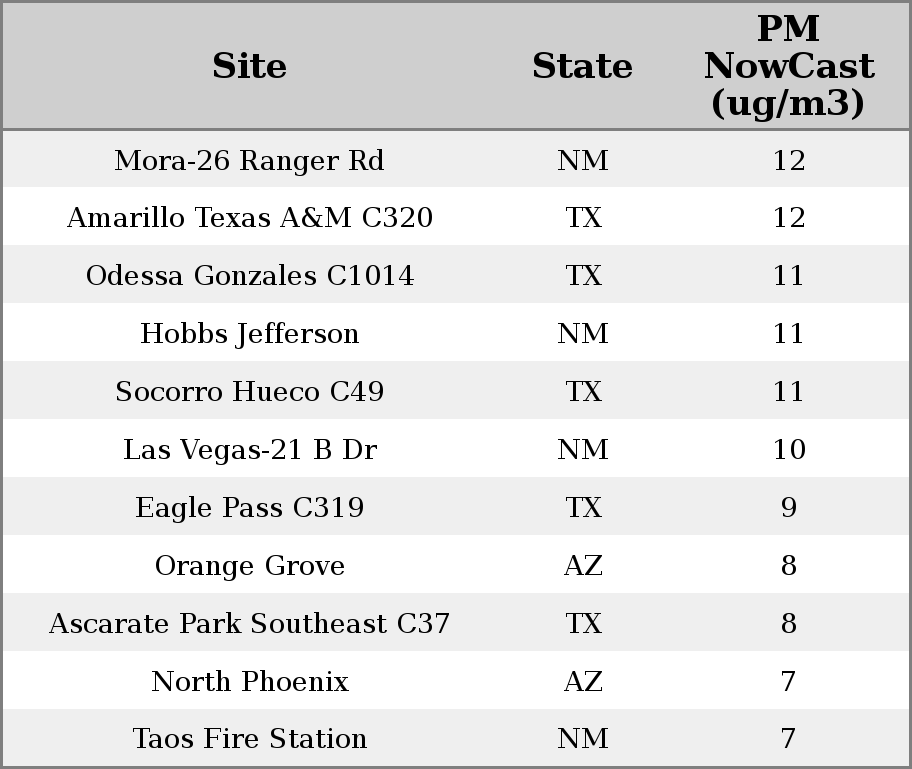 | Site | State | PM NowCast (ug/m3) |
|---|---|---|
| Mora-26 Ranger Rd | NM | 12 |
| Amarillo Texas A&M C320 | TX | 12 |
| Odessa Gonzales C1014 | TX | 11 |
| Hobbs Jefferson | NM | 11 |
| Socorro Hueco C49 | TX | 11 |
| Las Vegas-21 B Dr | NM | 10 |
| Eagle Pass C319 | TX | 9 |
| Orange Grove | AZ | 8 |
| Ascarate Park Southeast C37 | TX | 8 |
| North Phoenix | AZ | 7 |
| Taos Fire Station | NM | 7 |